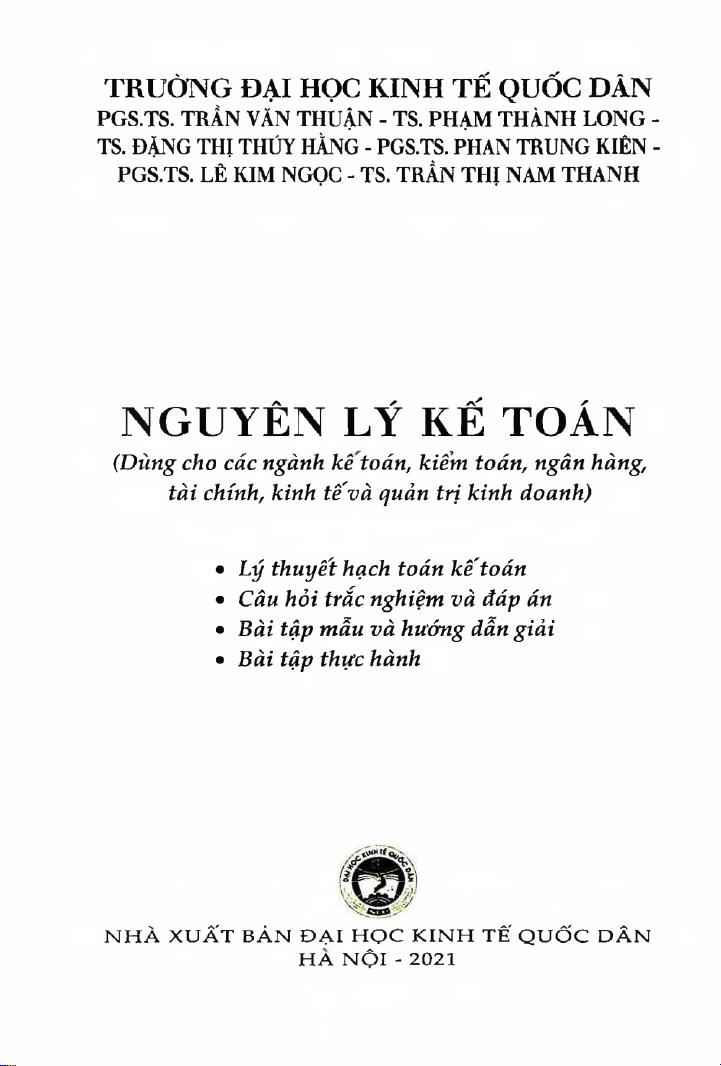 TRƯỜNG ĐẠI HỌC KINH TẾ QUỐC DÂN
PGS.TS. TRẦN VĂN THUẬN - TS. PHẠM THÀNH LONG -
TS. ĐẶNG THỊ THÚY HẰNG - PGS.TS. PHAN TRUNG KIÊN -
PGS.TS. LÊ KIM NGỌC - TS. TRẦN THỊ NAM THANH

NGUYÊN LÝ KẾ TOÁN

(Dùng cho các ngành kế toán, kiểm toán, ngân hàng, tài chính, kinh tế và quản trị kinh doanh)

• Lý thuyết hạch toán kế toán
• Câu hỏi trắc nghiệm và đáp án
• Bài tập mẫu và hướng dẫn giải
• Bài tập thực hành

NHÀ XUẤT BẢN ĐẠI HỌC KINH TẾ QUỐC DÂN
HÀ NỘI - 2021